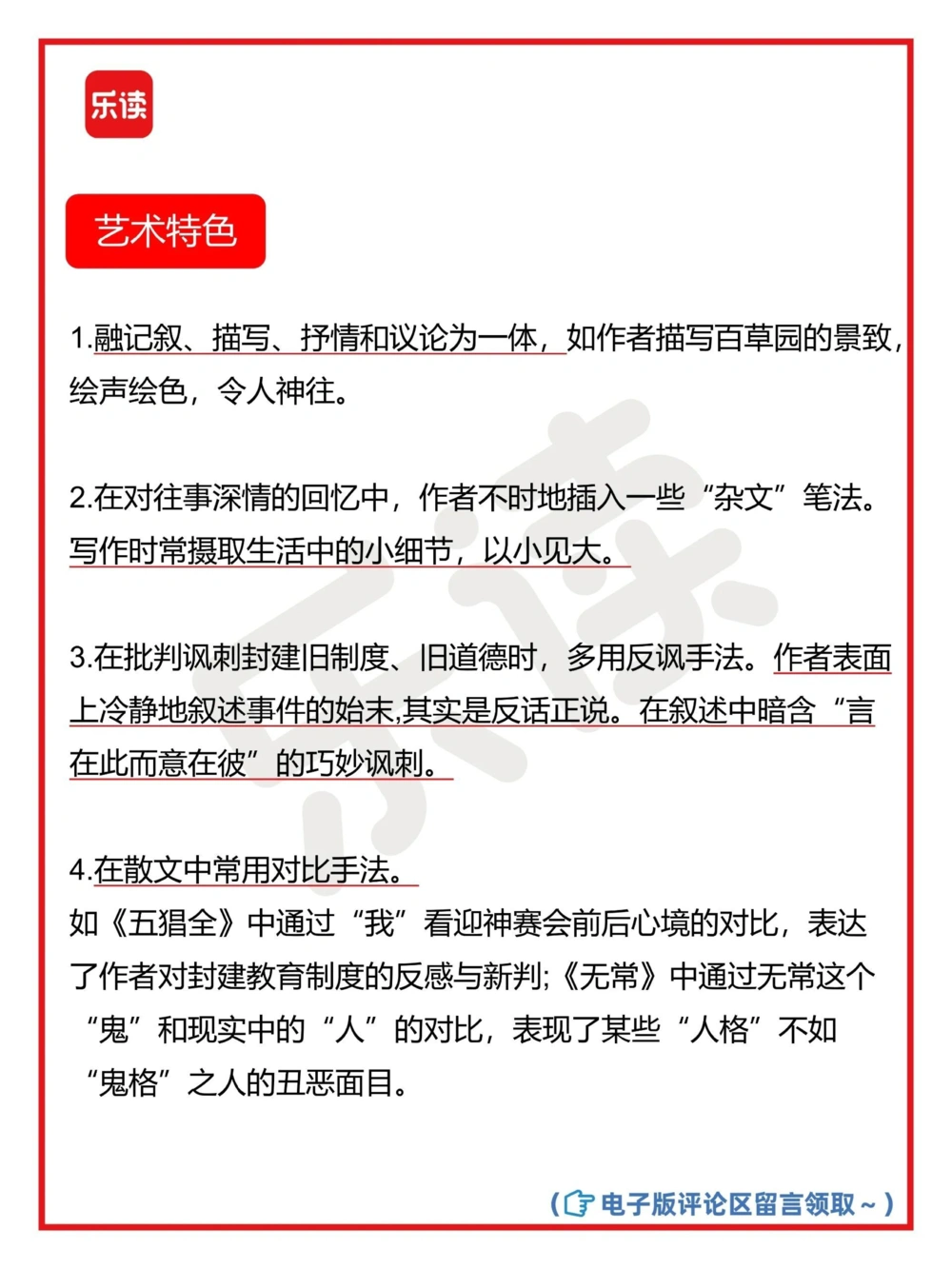 乐读

艺术特色

1.融记叙、描写、抒情和议论为一体，如作者描写百草园的景致，绘声绘色，令人神往。

2.在对往事深情的回忆中，作者不时地插入一些“杂文”笔法。写作时常摄取生活中的小细节，以小见大。

3.在批判讽刺封建旧制度、旧道德时，多用反讽手法。作者表面上冷静地叙述事件的始末,其实是反话正说。在叙述中暗含“言在此而意在彼”的巧妙讽刺。

4.在散文中常用对比手法。
如《五猖全》中通过“我”看迎神赛会前后心境的对比，表达了作者对封建教育制度的反感与新判;《无常》中通过无常这个“鬼”和现实中的“人”的对比，表现了某些“人格”不如“鬼格”之人的丑恶面目。

乐读

（电子版评论区留言领取~）